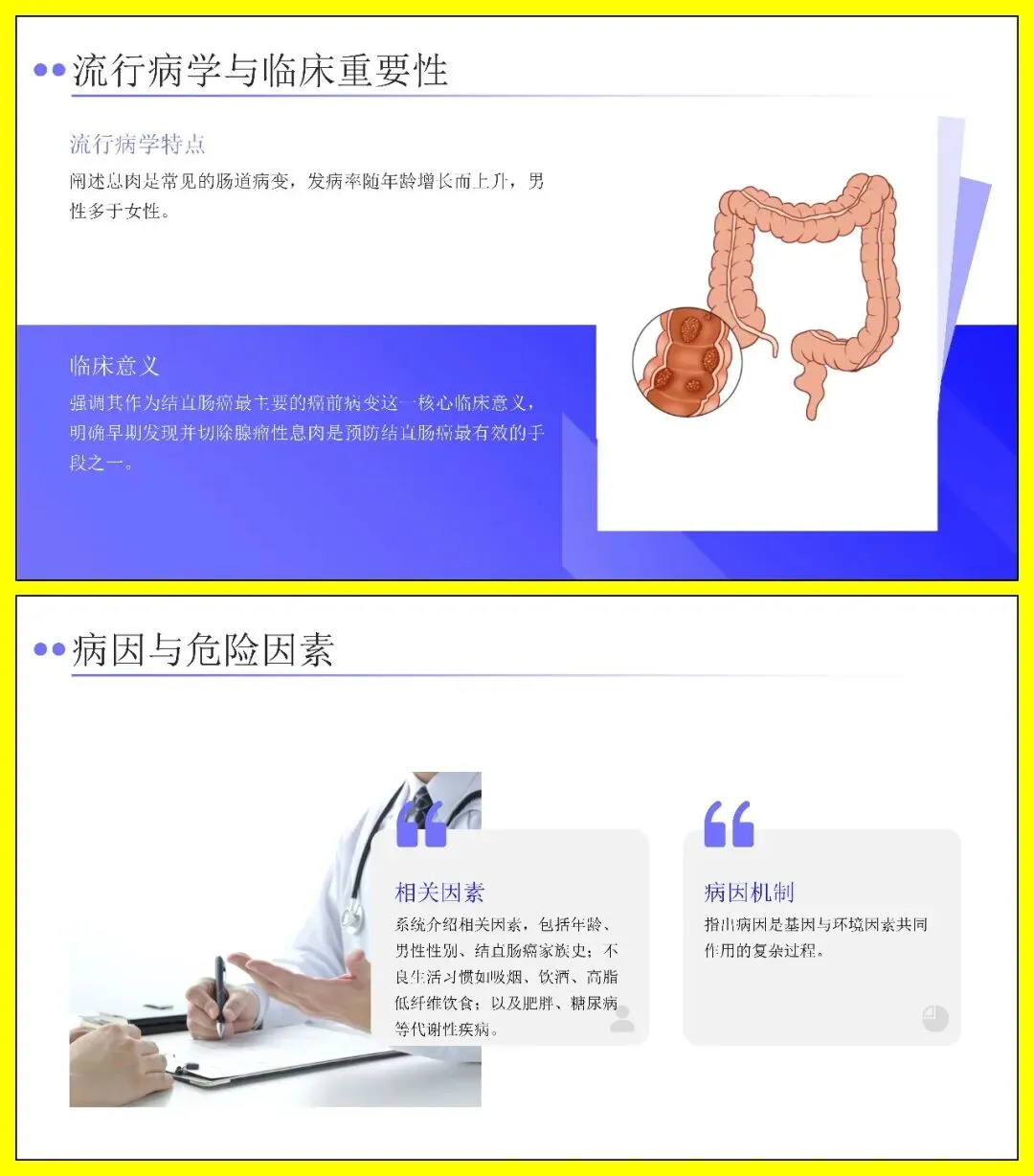 流行病学与临床重要性

流行病学特点

阐述息肉是常见的肠道病变，发病率随年龄增长而上升，男性多于女性。

临床意义

强调其作为结直肠癌最主要的癌前病变这一核心临床意义，明确早期发现并切除腺瘤性息肉是预防结直肠癌最有效的手段之一。

病因与危险因素

相关因素

系统介绍相关因素，包括年龄、男性性别、结直肠癌家族史；不良生活习惯如吸烟、饮酒、高脂低纤维饮食；以及肥胖、糖尿病等代谢性疾病。

病因机制

指出病因是基因与环境因素共同作用的复杂过程。